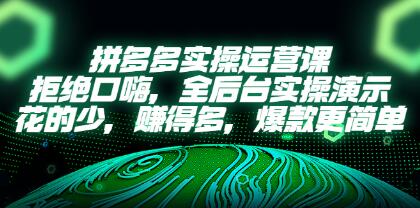 拼多多实操运营课
拒绝口嗨，全后台实操演示
花的少，赚得多，爆款更简单